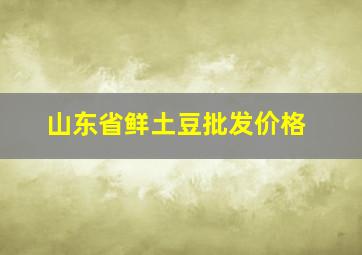 山东省鲜土豆批发价格